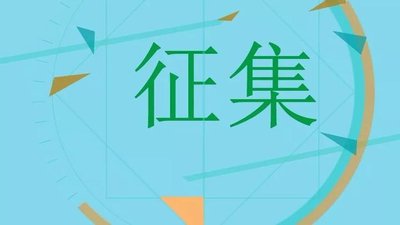 征集